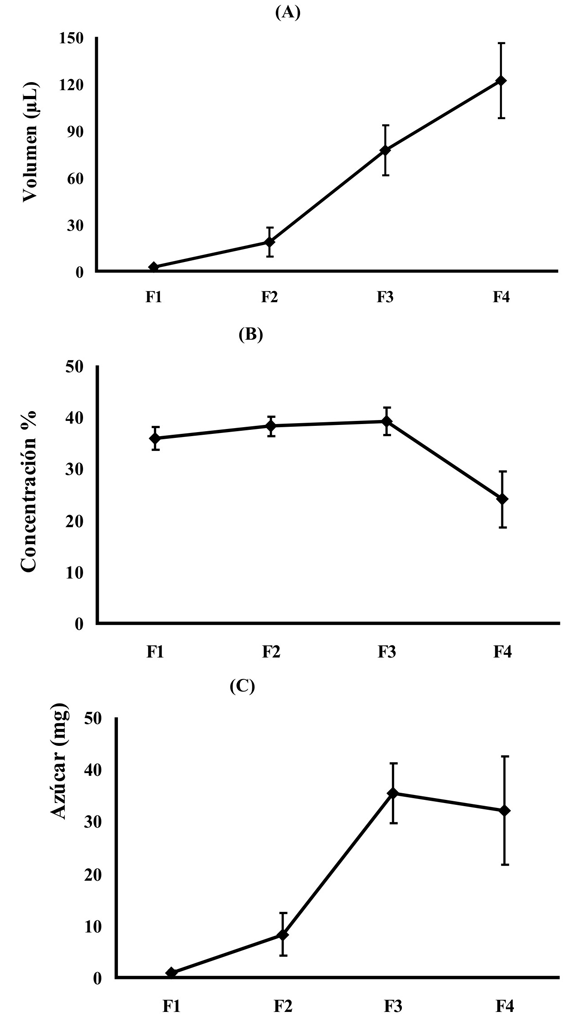 (A)

Volumen (µL)

150
120
90
60
30
0

F1 F2 F3 F4

(B)

Concentración %

50
40
30
20
10
0

F1 F2 F3 F4

(C)

Azúcar (mg)

50
40
30
20
10
0

F1 F2 F3 F4